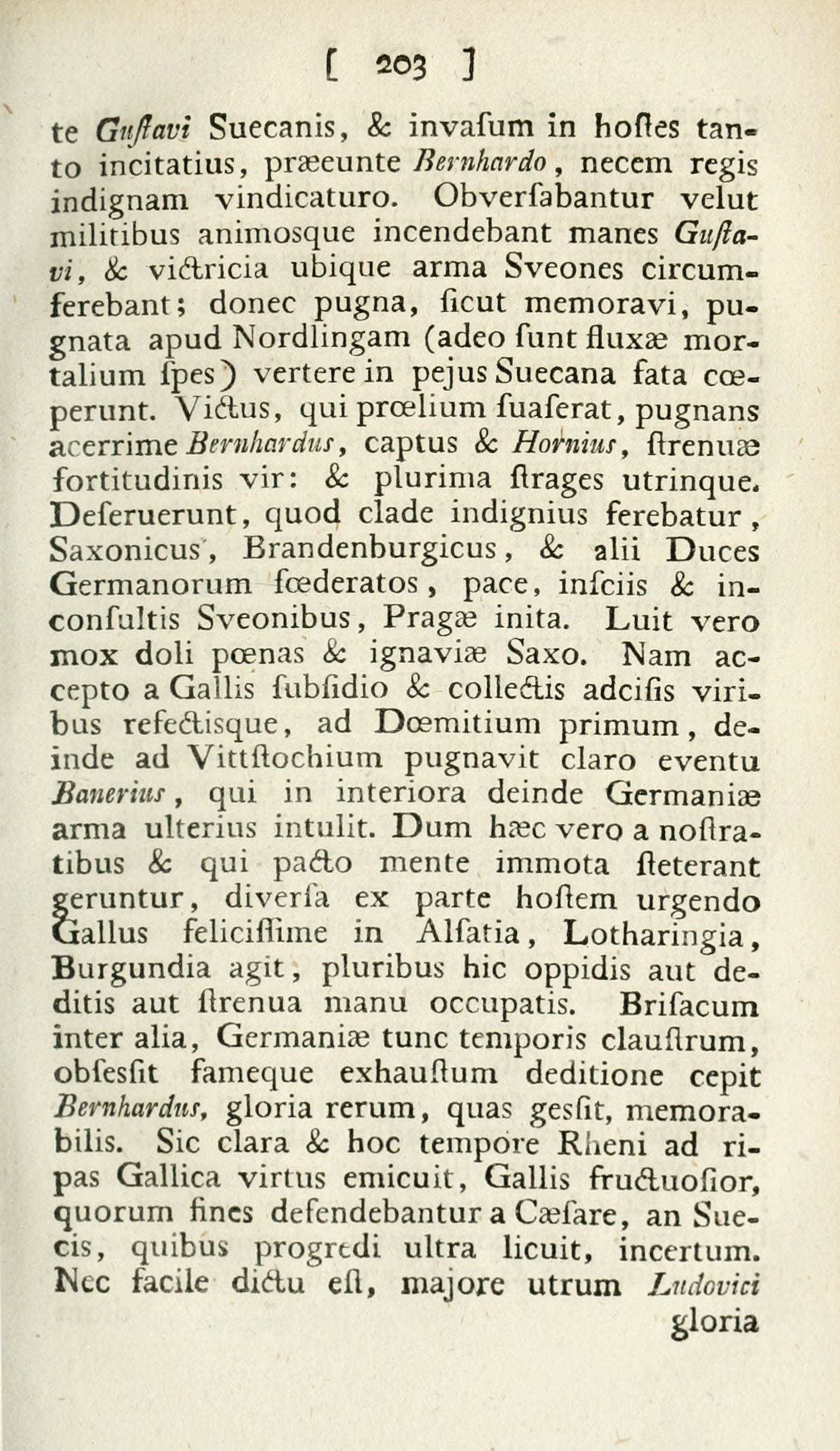 [ 203 ]

te Gustavi Suecanis, & invasum in hostes tanto incitatius, præeunte Bernhardo, necem regis indignam vindicaturo. Obversabantur velut militibus animosque incendebant manes Gustavi, & victricia ubique arma Sveones circumferebant; donec pugna, sicut memoravi, pugnata apud Nordlingam (adeo sunt fluxæ mortalium spes) vertere in pejus Suecana fata cœperunt. Victus, qui prœlium suaserat, pugnans acerrime Bernhardus, captus & Hornius, strenuæ fortitudinis vir: & plurima strages utrinque. Deseruerunt, quod clade indignius ferebatur, Saxonicus, Brandenburgicus, & alii Duces Germanorum fœderatos, pace, insciis & inconsultis Sveonibus, Pragæ inita. Luit vero mox doli pœnas & ignaviæ Saxo. Nam accepto a Gallis subsidio & collectis adcisis viribus refectisque, ad Dœmitium primum, deinde ad Vittstochium pugnavit claro eventu Banerius, qui in interiora deinde Germaniæ arma ulterius intulit. Dum hæc vero a nostratibus & qui pacto mente immota steterant geruntur, diversa ex parte hostem urgendo Gallus felicissime in Alsatia, Lotharingia, Burgundia agit, pluribus hic oppidis aut deditis aut strenua manu occupatis. Brisacum inter alia, Germaniæ tunc temporis claustrum, obsessit fameque exhaustum deditione cepit Bernhardus, gloria rerum, quas gessit, memorabilis. Sic clara & hoc tempore Rheni ad ripas Gallica virtus emicuit, Gallis fructuosior, quorum fines defendebantur a Cæsare, an Suecis, quibus progredi ultra licuit, incertum. Nec facile dictu est, majore utrum Ludovici

gloria